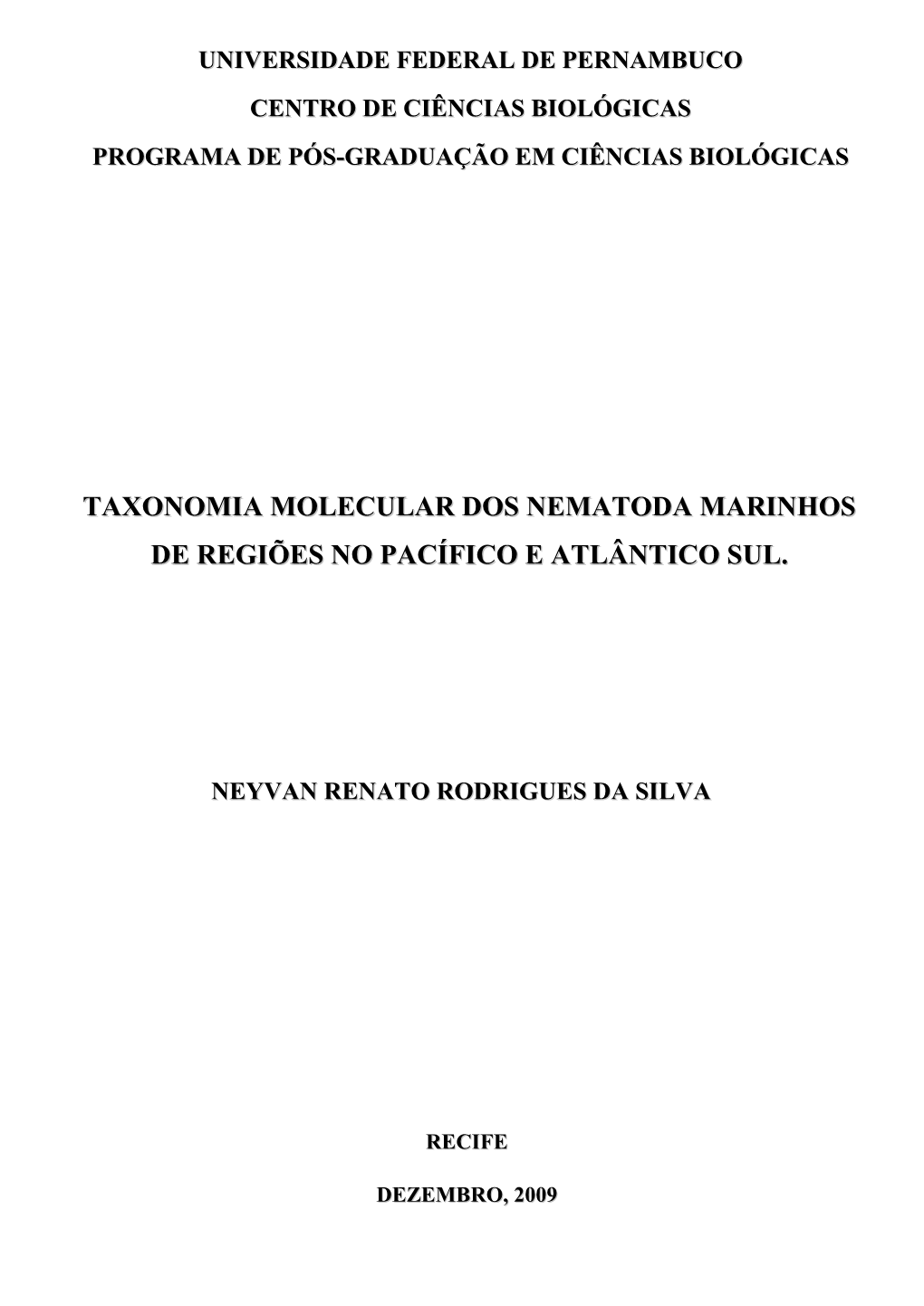 UNIVERSIDADE FEDERAL DE PERNAMBUCO

CENTRO DE CIÊNCIAS BIOLÓGICAS

PROGRAMA DE PÓS-GRADUAÇÃO EM CIÊNCIAS BIOLÓGICAS

TAXONOMIA MOLECULAR DOS NEMATODA MARINHOS DE REGIÕES NO PACÍFICO E ATLÂNTICO SUL.

NEYVAN RENATO RODRIGUES DA SILVA

RECIFE

DEZEMBRO, 2009